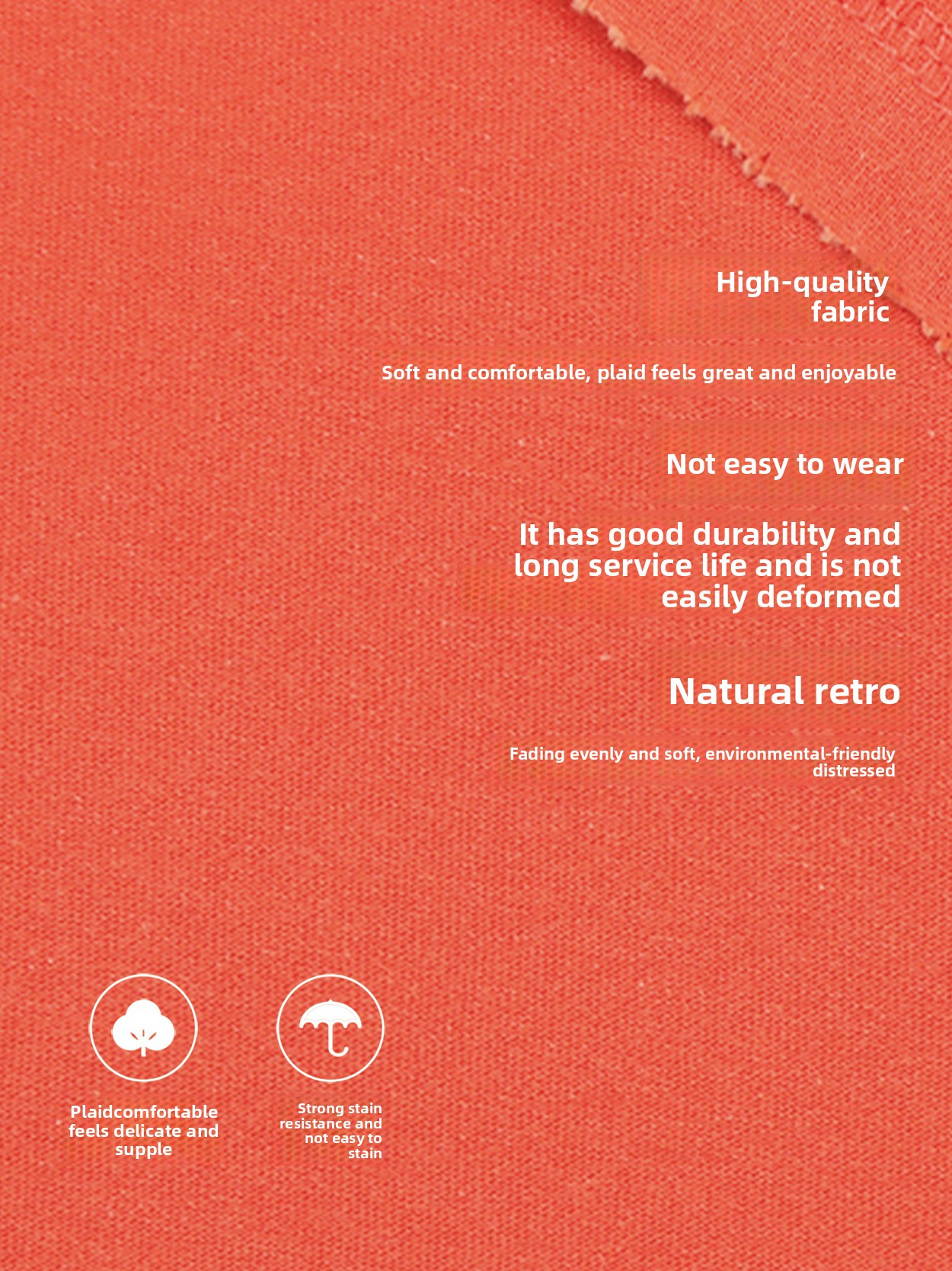 High-quality fabric

Soft and comfortable, plaid feels great and enjoyable

Not easy to wear

It has good durability and long service life and is not easily deformed

Natural retro

Fading evenly and soft, environmental-friendly distressed

Plaidcomfortable feels delicate and supple

Strong stain resistance and not easy to stain